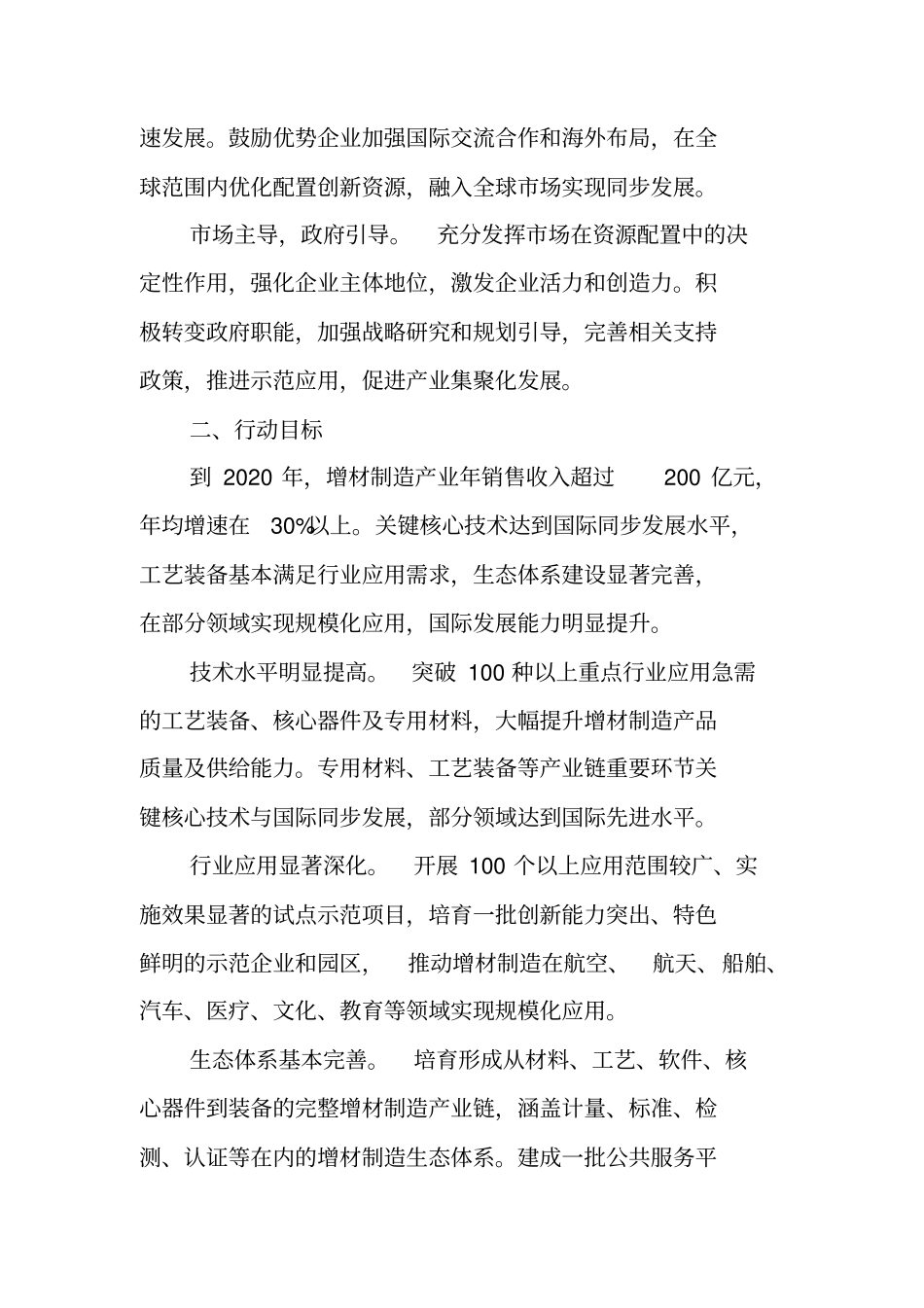 速发展。鼓励优势企业加强国际交流合作和海外布局，在全球范围内优化配置创新资源，融入全球市场实现同步发展。

市场主导，政府引导。 充分发挥市场在资源配置中的决定性作用，强化企业主体地位，激发企业活力和创造力。积极转变政府职能，加强战略研究和规划引导，完善相关支持政策，推进示范应用，促进产业集聚化发展。

二、行动目标

到 2020 年，增材制造产业年销售收入超过 200 亿元，年均增速在 30%以上。关键核心技术达到国际同步发展水平，工艺装备基本满足行业应用需求，生态体系建设显著完善，在部分领域实现规模化应用，国际发展能力明显提升。

技术水平明显提高。 突破 100 种以上重点行业应用急需的工艺装备、核心器件及专用材料，大幅提升增材制造产品质量及供给能力。专用材料、工艺装备等产业链重要环节关键核心技术与国际同步发展，部分领域达到国际先进水平。

行业应用显著深化。 开展 100 个以上应用范围较广、实施效果显著的试点示范项目，培育一批创新能力突出、特色鲜明的示范企业和园区， 推动增材制造在航空、 航天、船舶、汽车、医疗、文化、教育等领域实现规模化应用。

生态体系基本完善。 培育形成从材料、工艺、软件、核心器件到装备的完整增材制造产业链，涵盖计量、标准、检测、认证等在内的增材制造生态体系。建成一批公共服务平